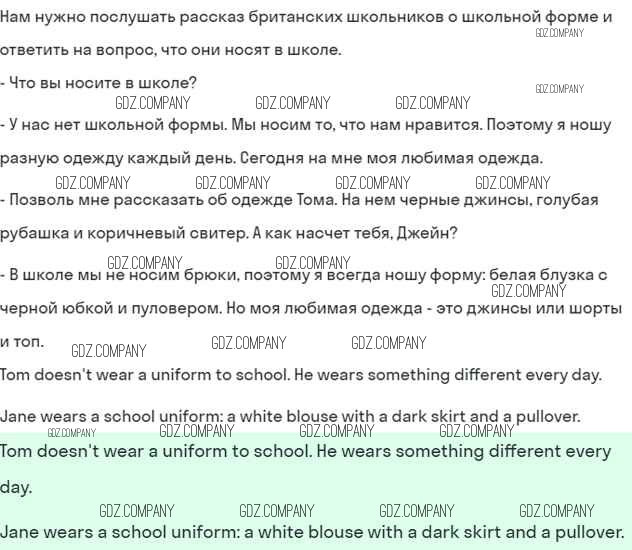 Нам нужно послушать рассказ британских школьников о школьной форме и ответить на вопрос, что они носят в школе.

- Что вы носите в школе?

- У нас нет школьной формы. Мы носим то, что нам нравится. Поэтому я ношу разную одежду каждый день. Сегодня на мне моя любимая одежда.

- Позволь мне рассказать об одежде Тома. На нем черные джинсы, голубая рубашка и коричневый свитер. А как насчет тебя, Джейн?

- В школе мы не носим брюки, поэтому я всегда ношу форму: белая блузка с черной юбкой и пуловером. Но моя любимая одежда - это джинсы или шорты и топ.

Tom doesn't wear a uniform to school. He wears something different every day.

Jane wears a school uniform: a white blouse with a dark skirt and a pullover.

Tom doesn't wear a uniform to school. He wears something different every day.

Jane wears a school uniform: a white blouse with a dark skirt and a pullover.

GDZ.COMPANY